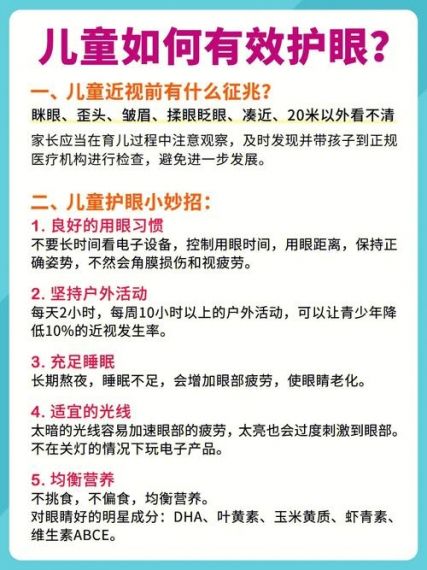 儿童如何有效护眼？

一、儿童近视前有什么征兆？

眯眼、歪头、皱眉、揉眼眨眼、凑近、20米以外看不清

家长应当在育儿过程中注意观察，及时发现并带孩子到正规医疗机构进行检查，避免进一步发展。

二、儿童护眼小妙招：

1. 良好的用眼习惯

不要长时间看电子设备，控制用眼时间，用眼距离，保持正确姿势，不然会角膜损伤和视疲劳。

2. 坚持户外活动

每天2小时，每周10小时以上的户外活动，可以让青少年降低10%的近视发生率。

3. 充足睡眠

长期熬夜，睡眠不足，会增加眼部疲劳，使眼睛老化。

4. 适宜的光线

太暗的光线容易加速眼部的疲劳，太亮也会过度刺激到眼部。不在关灯的情况下玩电子产品。

5. 均衡营养

不挑食，不偏食，均衡营养。
对眼睛好的明星成分：DHA、叶黄素、玉米黄质、虾青素、维生素ABCE。